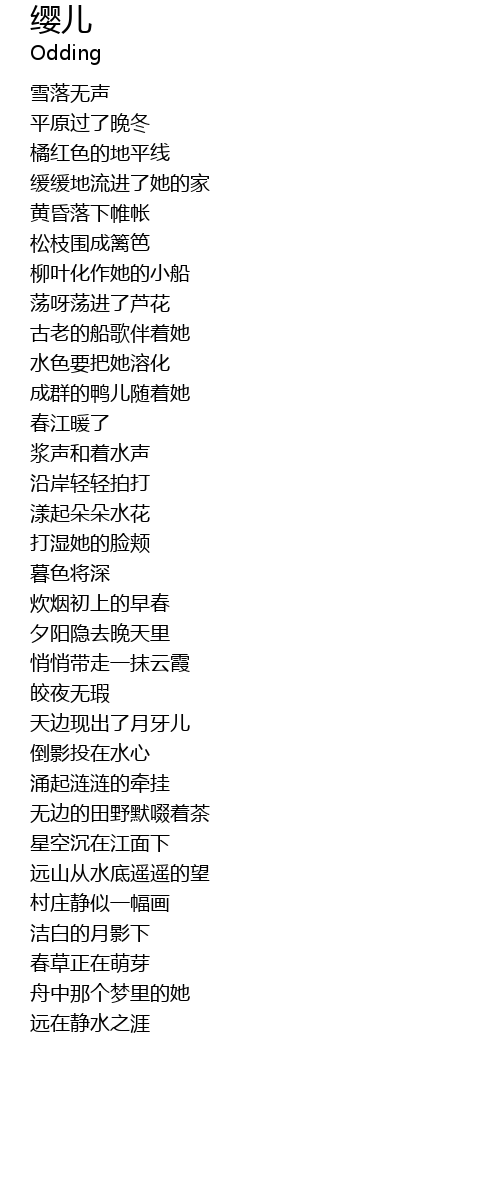 缨儿
Odding

雪落无声
平原过了晚冬
橘红色的地平线
缓缓地流进了她的家
黄昏落下帷帐
松枝围成篱笆
柳叶化作她的小船
荡呀荡进了芦花
古老的船歌伴着她
水色要把她溶化
成群的鸭儿随着她
春江暖了
浆声和着水声
沿岸轻轻拍打
漾起朵朵水花
打湿她的脸颊
暮色将深
炊烟初上的早春
夕阳隐去晚天里
悄悄带走一抹云霞
皎夜无瑕
天边现出了月牙儿
倒影投在水心
涌起涟涟的牵挂
无边的田野默啜着茶
星空沉在江面下
远山从水底遥遥的望
村庄静似一幅画
洁白的月影下
春草正在萌芽
舟中那个梦里的她
远在静水之涯